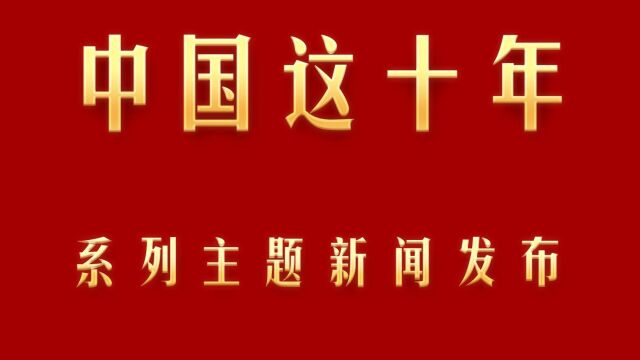 中国这十年

系列主题新闻发布